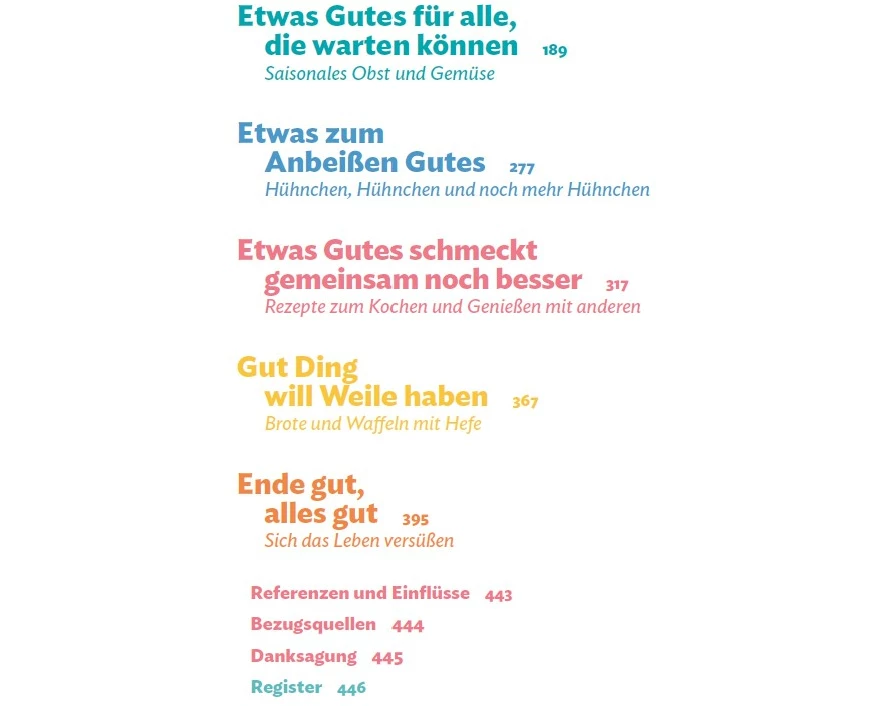 Etwas Gutes für alle, die warten können 189
Saisonales Obst und Gemüse

Etwas zum Anbeißen Gutes 277
Hühnchen, Hühnchen und noch mehr Hühnchen

Etwas Gutes schmeckt gemeinsam noch besser 317
Rezepte zum Kochen und Genießen mit anderen

Gut Ding will Weile haben 367
Brote und Waffeln mit Hefe

Ende gut, alles gut 395
Sich das Leben versüßen

Referenzen und Einflüsse 443
Bezugsquellen 444
Danksagung 445
Register 446